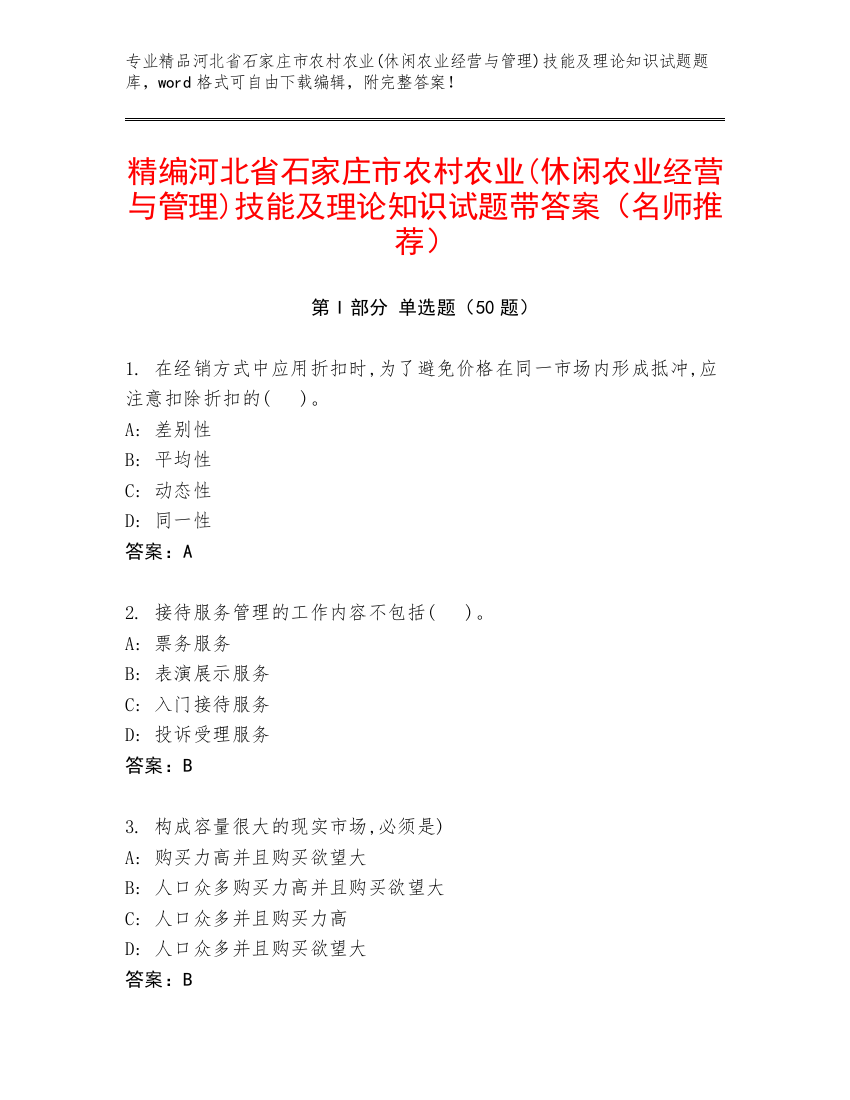 专业精品河北省石家庄市农村农业(休闲农业经营与管理)技能及理论知识试题题库，word 格式可自由下载编辑，附完整答案！

精编河北省石家庄市农村农业(休闲农业经营与管理)技能及理论知识试题带答案（名师推荐）

第 I 部分 单选题（50 题）

1. 在经销方式中应用折扣时,为了避免价格在同一市场内形成抵冲,应注意扣除折扣的(　　)。
A: 差别性
B: 平均性
C: 动态性
D: 同一性
答案：A

2. 接待服务管理的工作内容不包括(　　)。
A: 票务服务
B: 表演展示服务
C: 入门接待服务
D: 投诉受理服务
答案：B

3. 构成容量很大的现实市场,必须是)
A: 购买力高并且购买欲望大
B: 人口众多购买力高并且购买欲望大
C: 人口众多并且购买力高
D: 人口众多并且购买欲望大
答案：B